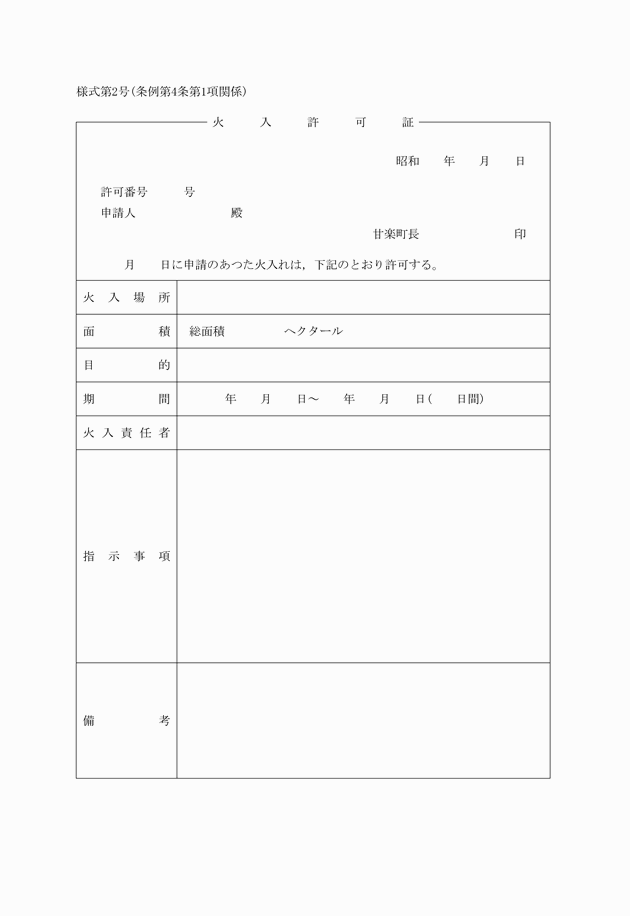 様式第2号(条例第4条第1項関係)

火　入　許　可　証

昭和　年　月　日

許可番号　号
申請人　殿

甘楽町長　印

月　日に申請のあつた火入れは，下記のとおり許可する。

| 火入場所 | |
|---|---|
| 面積 | 総面積　ヘクタール |
| 目的 | |
| 期間 | 年　月　日～　年　月　日(　日間) |
| 火入責任者 | |
| 指示事項 | |
| 備考 | |